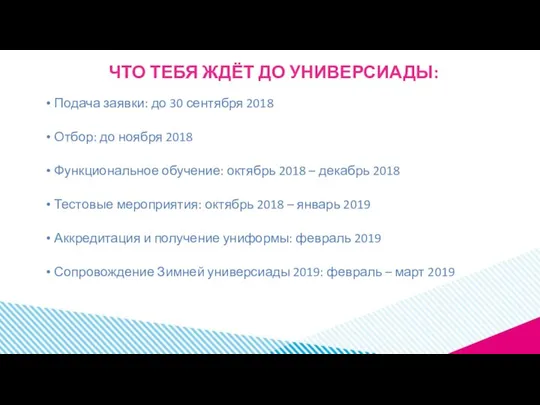 ЧТО ТЕБЯ ЖДЁТ ДО УНИВЕРСИАДЫ:

• Подача заявки: до 30 сентября 2018

• Отбор: до ноября 2018

• Функциональное обучение: октябрь 2018 – декабрь 2018

• Тестовые мероприятия: октябрь 2018 – январь 2019

• Аккредитация и получение униформы: февраль 2019

• Сопровождение Зимней универсиады 2019: февраль – март 2019